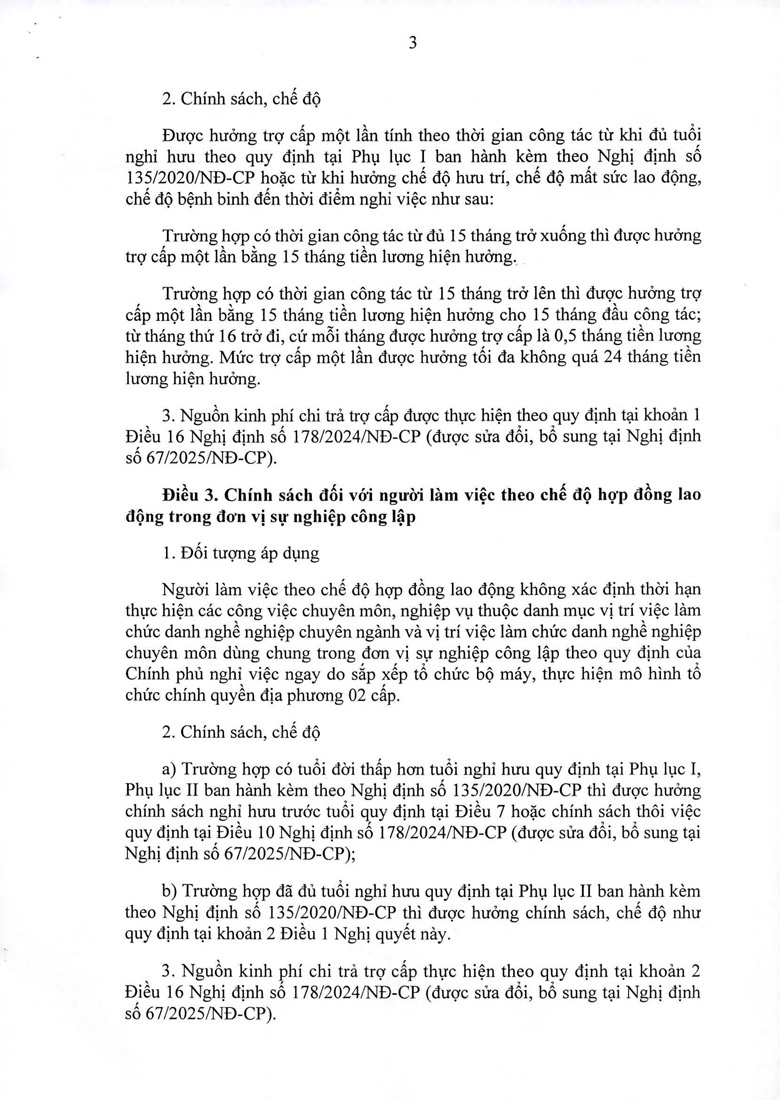 3

2. Chính sách, chế độ

Được hưởng trợ cấp một lần tính theo thời gian công tác từ khi đủ tuổi nghỉ hưu theo quy định tại Phụ lục I ban hành kèm theo Nghị định số 135/2020/NĐ-CP hoặc từ khi hưởng chế độ hưu trí, chế độ mất sức lao động, chế độ bệnh binh đến thời điểm nghỉ việc như sau:

Trường hợp có thời gian công tác từ đủ 15 tháng trở xuống thì được hưởng trợ cấp một lần bằng 15 tháng tiền lương hiện hưởng.

Trường hợp có thời gian công tác từ 15 tháng trở lên thì được hưởng trợ cấp một lần bằng 15 tháng tiền lương hiện hưởng cho 15 tháng đầu công tác; từ tháng thứ 16 trở đi, cứ mỗi tháng được hưởng trợ cấp là 0,5 tháng tiền lương hiện hưởng. Mức trợ cấp một lần được hưởng tối đa không quá 24 tháng tiền lương hiện hưởng.

3. Nguồn kinh phí chi trả trợ cấp được thực hiện theo quy định tại khoản 1 Điều 16 Nghị định số 178/2024/NĐ-CP (được sửa đổi, bổ sung tại Nghị định số 67/2025/NĐ-CP).

Điều 3. Chính sách đối với người làm việc theo chế độ hợp đồng lao động trong đơn vị sự nghiệp công lập

1. Đối tượng áp dụng

Người làm việc theo chế độ hợp đồng lao động không xác định thời hạn thực hiện các công việc chuyên môn, nghiệp vụ thuộc danh mục vị trí việc làm chức danh nghề nghiệp chuyên ngành và vị trí việc làm chức danh nghề nghiệp chuyên môn dùng chung trong đơn vị sự nghiệp công lập theo quy định của Chính phủ nghỉ việc ngay do sắp xếp tổ chức bộ máy, thực hiện mô hình tổ chức chính quyền địa phương 02 cấp.

2. Chính sách, chế độ

a) Trường hợp có tuổi đời thấp hơn tuổi nghỉ hưu quy định tại Phụ lục I, Phụ lục II ban hành kèm theo Nghị định số 135/2020/NĐ-CP thì được hưởng chính sách nghỉ hưu trước tuổi quy định tại Điều 7 hoặc chính sách thôi việc quy định tại Điều 10 Nghị định số 178/2024/NĐ-CP (được sửa đổi, bổ sung tại Nghị định số 67/2025/NĐ-CP);

b) Trường hợp đã đủ tuổi nghỉ hưu quy định tại Phụ lục II ban hành kèm theo Nghị định số 135/2020/NĐ-CP thì được hưởng chính sách, chế độ như quy định tại khoản 2 Điều 1 Nghị quyết này.

3. Nguồn kinh phí chi trả trợ cấp thực hiện theo quy định tại khoản 2 Điều 16 Nghị định số 178/2024/NĐ-CP (được sửa đổi, bổ sung tại Nghị định số 67/2025/NĐ-CP).